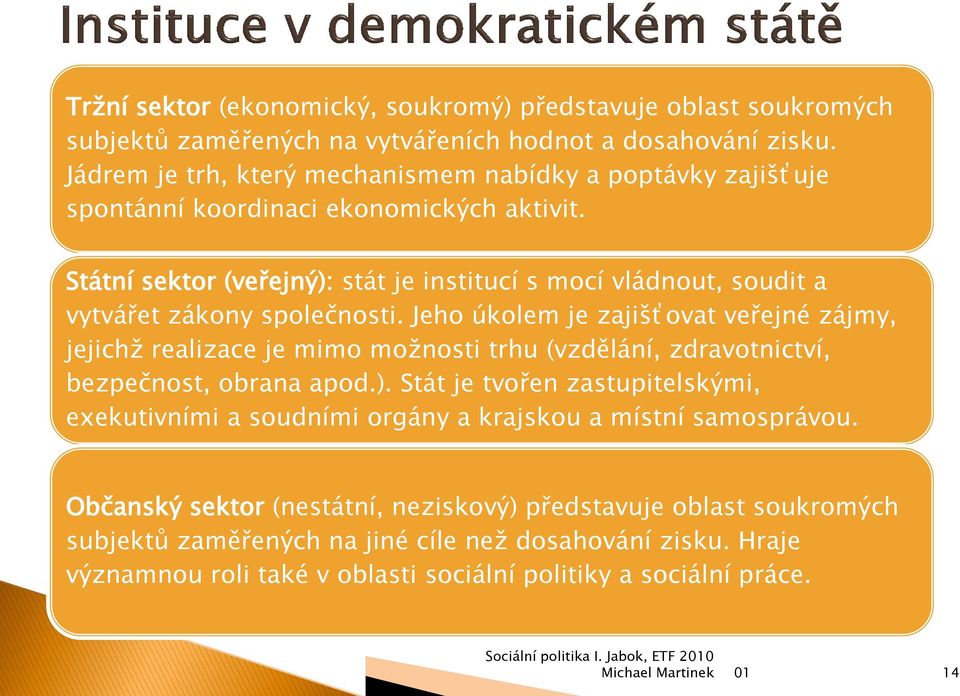 Instituce v demokratickém státě

Tržní sektor (ekonomický, soukromý) představuje oblast soukromých subjektů zaměřených na vytvářeních hodnot a dosahování zisku. Jádrem je trh, který mechanismem nabídky a poptávky zajišťuje spontánní koordinaci ekonomických aktivit.

Státní sektor (veřejný): stát je institucí s mocí vládnout, soudit a vytvářet zákony společnosti. Jeho úkolem je zajišťovat veřejné zájmy, jejichž realizace je mimo možnosti trhu (vzdělání, zdravotnictví, bezpečnost, obrana apod.). Stát je tvořen zastupitelskými, exekutivními a soudními orgány a krajskou a místní samosprávou.

Občanský sektor (nestátní, neziskový) představuje oblast soukromých subjektů zaměřených na jiné cíle než dosahování zisku. Hraje významnou roli také v oblasti sociální politiky a sociální práce.

Sociální politika I. Jabok, ETF 2010
Michael Martinek 01

14